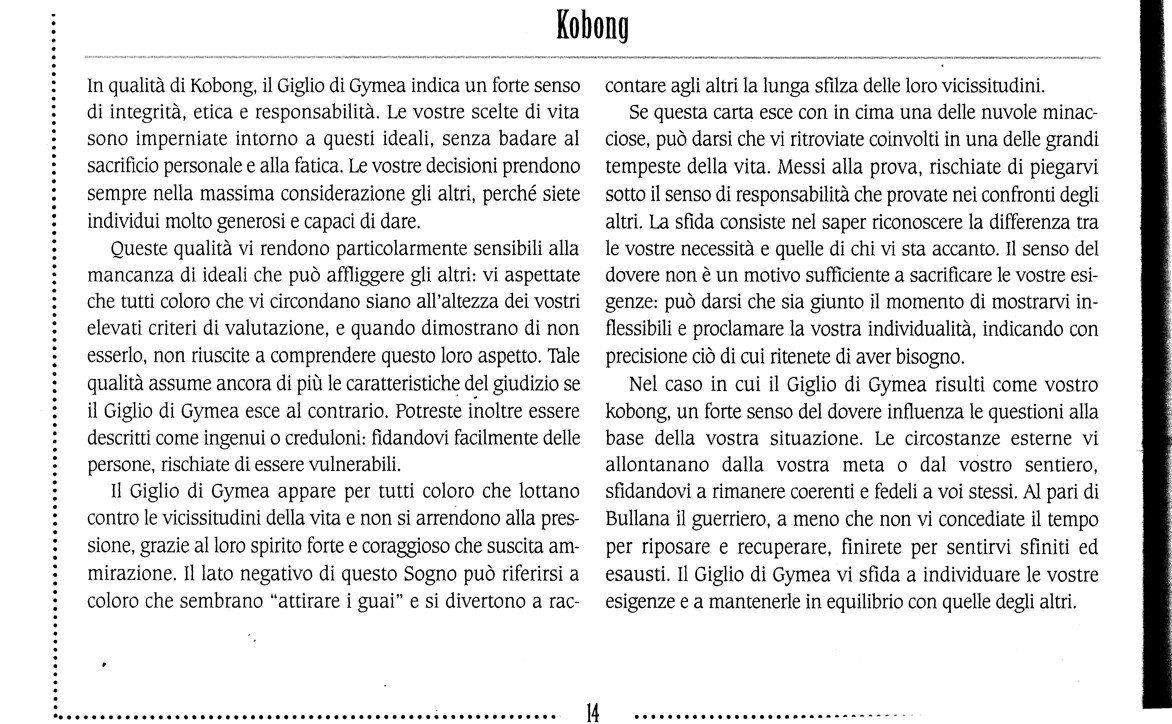 Kobong

In qualità di Kobong, il Giglio di Gymea indica un forte senso di integrità, etica e responsabilità. Le vostre scelte di vita sono imperniate intorno a questi ideali, senza badare al sacrificio personale e alla fatica. Le vostre decisioni prendono sempre nella massima considerazione gli altri, perché siete individui molto generosi e capaci di dare.

Queste qualità vi rendono particolarmente sensibili alla mancanza di ideali che può affliggere gli altri: vi aspettate che tutti coloro che vi circondano siano all'altezza dei vostri elevati criteri di valutazione, e quando dimostrano di non esserlo, non riuscite a comprendere questo loro aspetto. Tale qualità assume ancora di più le caratteristiche del giudizio se il Giglio di Gymea esce al contrario. Potreste inoltre essere descritti come ingenui o creduloni: fidandovi facilmente delle persone, rischiate di essere vulnerabili.

Il Giglio di Gymea appare per tutti coloro che lottano contro le vicissitudini della vita e non si arrendono alla pressione, grazie al loro spirito forte e coraggioso che suscita ammirazione. Il lato negativo di questo Sogno può riferirsi a coloro che sembrano "attirare i guai" e si divertono a raccontare agli altri la lunga sfilza delle loro vicissitudini.

Se questa carta esce con in cima una delle nuvole minacciose, può darsi che vi ritroviate coinvolti in una delle grandi tempeste della vita. Messi alla prova, rischiate di piegarvi sotto il senso di responsabilità che provate nei confronti degli altri. La sfida consiste nel saper riconoscere la differenza tra le vostre necessità e quelle di chi vi sta accanto. Il senso del dovere non è un motivo sufficiente a sacrificare le vostre esigenze: può darsi che sia giunto il momento di mostrarvi inflessibili e proclamare la vostra individualità, indicando con precisione ciò di cui ritenete di aver bisogno.

Nel caso in cui il Giglio di Gymea risulti come vostro kobong, un forte senso del dovere influenza le questioni alla base della vostra situazione. Le circostanze esterne vi allontanano dalla vostra meta o dal vostro sentiero, sfidandovi a rimanere coerenti e fedeli a voi stessi. Al pari di Bullana il guerriero, a meno che non vi concediate il tempo per riposare e recuperare, finirete per sentirvi sfiniti ed esausti. Il Giglio di Gymea vi sfida a individuare le vostre esigenze e a mantenerle in equilibrio con quelle degli altri.

14